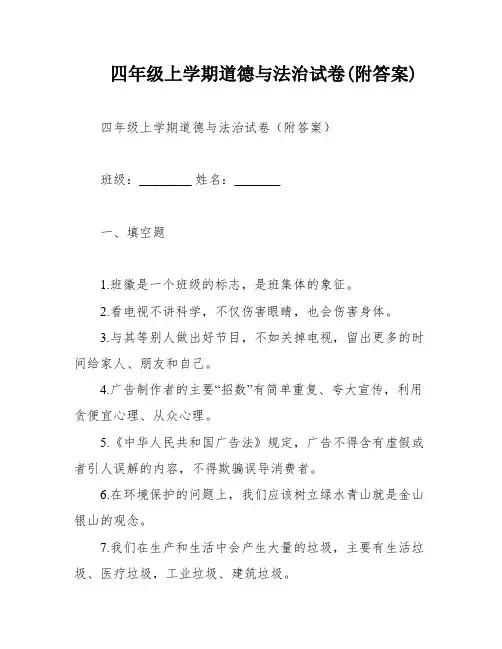 四年级上学期道德与法治试卷(附答案)

四年级上学期道德与法治试卷（附答案）

班级：________ 姓名：_______

一、填空题

1.班徽是一个班级的标志，是班集体的象征。

2.看电视不讲科学，不仅伤害眼睛，也会伤害身体。

3.与其等别人做出好节目，不如关掉电视，留出更多的时间给家人、朋友和自己。

4.广告制作者的主要“招数”有简单重复、夸大宣传，利用贪便宜心理、从众心理。

5.《中华人民共和国广告法》规定，广告不得含有虚假或者引人误解的内容，不得欺骗误导消费者。

6.在环境保护的问题上，我们应该树立绿水青山就是金山银山的观念。

7.我们在生产和生活中会产生大量的垃圾，主要有生活垃圾、医疗垃圾，工业垃圾、建筑垃圾。